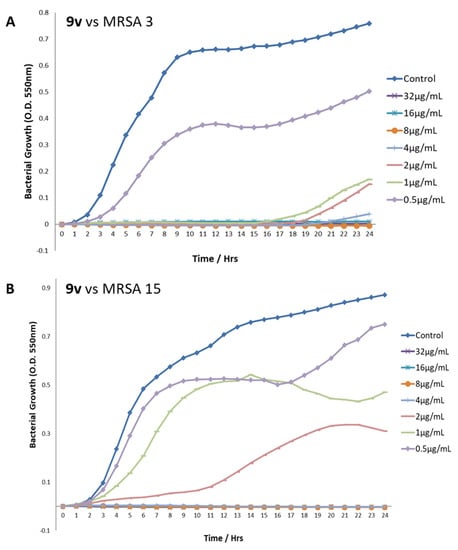 A

9v vs MRSA 3

Bacterial Growth (O.D. 550nm)

0.8
0.7
0.6
0.5
0.4
0.3
0.2
0.1
0
-0.1

0 1 2 3 4 5 6 7 8 9 10 11 12 13 14 15 16 17 18 19 20 21 22 23 24

Time / Hrs

Control
32µg/mL
16µg/mL
8µg/mL
4µg/mL
2µg/mL
1µg/mL
0.5µg/mL

B

9v vs MRSA 15

Bacterial Growth (O.D. 550nm)

0.9
0.7
0.5
0.3
0.1
-0.1

0 1 2 3 4 5 6 7 8 9 10 11 12 13 14 15 16 17 18 19 20 21 22 23 24

Time / Hrs

Control
32µg/mL
16µg/mL
8µg/mL
4µg/mL
2µg/mL
1µg/mL
0.5µg/mL